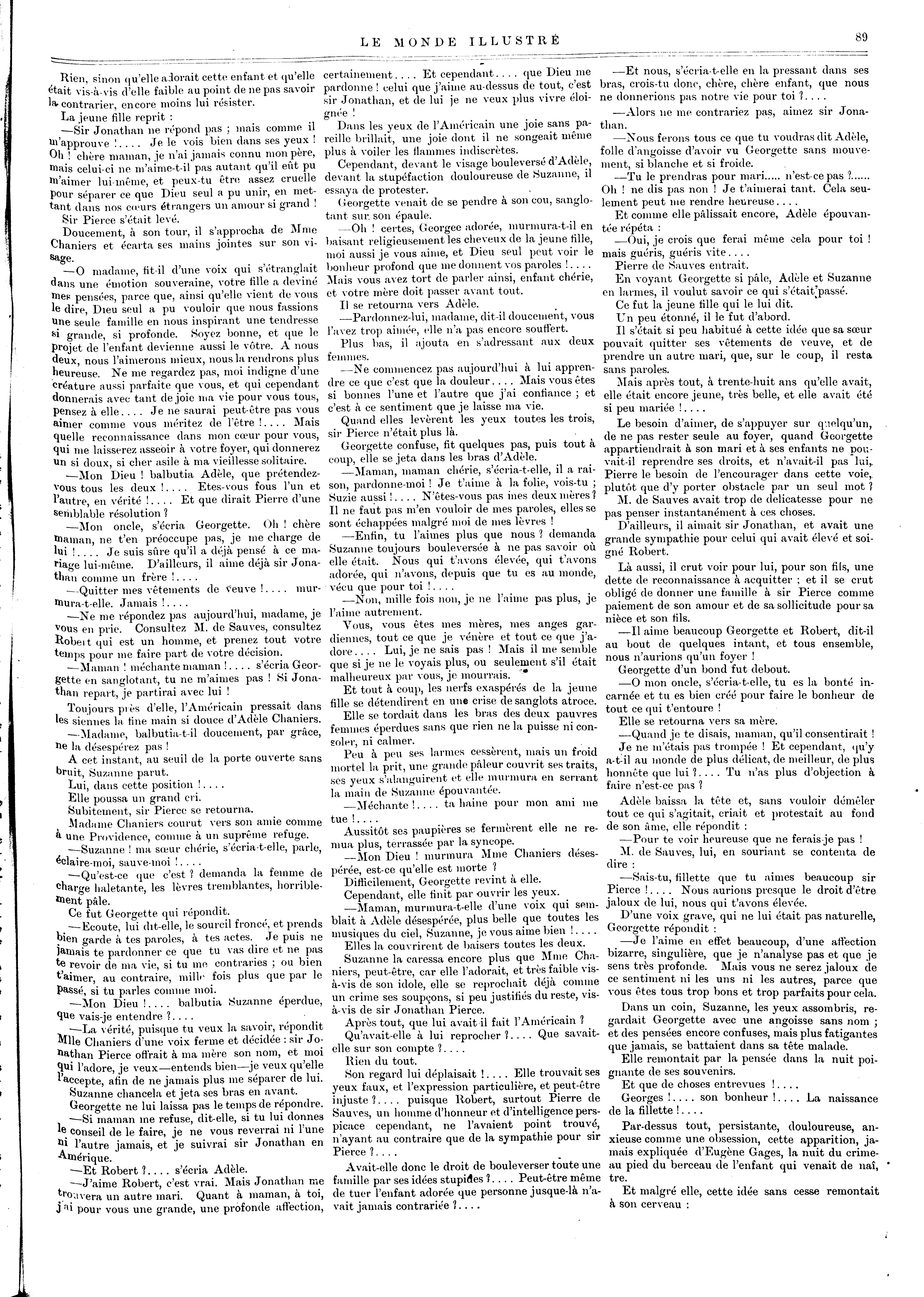 LE MONDE ILLUSTRÉ

89

Rien, sinon qu'elle adorait cette enfant et qu'elle était vis-à-vis d'elle faible au point de ne pas savoir la contrarier, encore moins lui résister.

La jeune fille reprit :

—Sir Jonathan ne répond pas ; mais comme il m'approuve !.... Je le vois bien dans ses yeux ! Oh ! chère maman, je n'ai jamais connu mon père, mais celui-ci ne m'aime-t-il pas autant qu'il eût pu m'aimer lui-même, et peux-tu être assez cruelle pour séparer ce que Dieu seul a pu unir, en mettant dans nos cœurs étrangers un amour si grand !

Sir Pierce s'était levé.

Doucement, à son tour, il s'approcha de Mme Chaniers et écarta ses mains jointes sur son visage.

—O madame, fit-il d'une voix qui s'étranglait dans une émotion souveraine, votre fille a deviné mes pensées, parce que, ainsi qu'elle vient de vous le dire, Dieu seul a pu vouloir que nous fassions une seule famille en nous inspirant une tendresse si grande, si profonde. Soyez bonne, et que le projet de l'enfant devienne aussi le vôtre. A nous deux, nous l'aimerons mieux, nous la rendrons plus heureuse. Ne me regardez pas, moi indigne d'une créature aussi parfaite que vous, et qui cependant donnerais avec tant de joie ma vie pour vous tous, pensez à elle.... Je ne saurai peut-être pas vous aimer comme vous méritez de l'être !.... Mais quelle reconnaissance dans mon cœur pour vous, qui me laisserez asseoir à votre foyer, qui donnerez un si doux, si cher asile à ma vieillesse solitaire.

—Mon Dieu ! balbutia Adèle, que prétendez-vous tous les deux !.... Etes-vous fous l'un et l'autre, en vérité !.... Et que dirait Pierre d'une semblable résolution ?

—Mon oncle, s'écria Georgette. Oh ! chère maman, ne t'en préoccupe pas, je me charge de lui !.... Je suis sûre qu'il a déjà pensé à ce mariage lui-même. D'ailleurs, il aime déjà sir Jonathan comme un frère !....

—Quitter mes vêtements de veuve !.... murmura-t-elle. Jamais !....

—Ne me répondez pas aujourd'hui, madame, je vous en prie. Consultez M. de Sauves, consultez Robert qui est un homme, et prenez tout votre temps pour me faire part de votre décision.

—Maman ! méchante maman !.... s'écria Georgette en sanglotant, tu ne m'aimes pas ! Si Jonathan repart, je partirai avec lui !

Toujours près d'elle, l'Américain pressait dans les siennes la fine main si douce d'Adèle Chaniers.

—Madame, balbutia-t-il doucement, par grâce, ne la désespérez pas !

A cet instant, au seuil de la porte ouverte sans bruit, Suzanne parut.

Lui, dans cette position !....

Elle poussa un grand cri.

Subitement, sir Pierce se retourna.

Madame Chaniers courut vers son amie comme à une Providence, comme à un suprême refuge.

—Suzanne ! ma sœur chérie, s'écria-t-elle, parle, éclaire-moi, sauve-moi !....

—Qu'est-ce que c'est ? demanda la femme de charge haletante, les lèvres tremblantes, horriblement pâle.

Ce fut Georgette qui répondit.

—Ecoute, lui dit-elle, le sourcil froncé, et prends bien garde à tes paroles, à tes actes. Je puis ne jamais te pardonner ce que tu vas dire et ne pas te revoir de ma vie, si tu me contraries ; ou bien t'aimer, au contraire, mille fois plus que par le passé, si tu parles comme moi.

—Mon Dieu !.... balbutia Suzanne éperdue, que vais-je entendre ?....

—La vérité, puisque tu veux la savoir, répondit Mlle Chaniers d'une voix ferme et décidée : sir Jonathan Pierce offrait à ma mère son nom, et moi qui l'adore, je veux—entends bien—je veux qu'elle l'accepte, afin de ne jamais plus me séparer de lui.

Suzanne chancela et jeta ses bras en avant.

Georgette ne lui laissa pas le temps de répondre.

—Si maman me refuse, dit-elle, si tu lui donnes le conseil de le faire, je ne vous reverrai ni l'une ni l'autre jamais, et je suivrai sir Jonathan en Amérique.

—Et Robert ?.... s'écria Adèle.

—J'aime Robert, c'est vrai. Mais Jonathan me trouvera un autre mari. Quant à maman, à toi, j'ai pour vous une grande, une profonde affection, certainement.... Et cependant.... que Dieu me pardonne ! celui que j'aime au-dessus de tout, c'est sir Jonathan, et de lui je ne veux plus vivre éloignée !

Dans les yeux de l'Américain une joie sans pareille brillait, une joie dont il ne songeait même plus à voiler les flammes indiscrètes.

Cependant, devant le visage bouleversé d'Adèle, devant la stupéfaction douloureuse de Suzanne, il essaya de protester.

Georgette venait de se pendre à son cou, sanglotant sur son épaule.

—Oh ! certes, Georgee adorée, murmura-t-il en baisant religieusement les cheveux de la jeune fille, moi aussi je vous aime, et Dieu seul peut voir le bonheur profond que me donnent vos paroles !.... Mais vous avez tort de parler ainsi, enfant chérie, et votre mère doit passer avant tout.

Il se retourna vers Adèle.

—Pardonnez-lui, madame, dit-il doucement, vous l'avez trop aimée, elle n'a pas encore souffert.

Plus bas, il ajouta en s'adressant aux deux femmes.

—Ne commencez pas aujourd'hui à lui apprendre ce que c'est que la douleur.... Mais vous êtes si bonnes l'une et l'autre que j'ai confiance ; et c'est à ce sentiment que je laisse ma vie.

Quand elles levèrent les yeux toutes les trois, sir Pierce n'était plus là.

Georgette confuse, fit quelques pas, puis tout à coup, elle se jeta dans les bras d'Adèle.

—Maman, maman chérie, s'écria-t-elle, il a raison, pardonne-moi ! Je t'aime à la folie, vois-tu ; Suzie aussi !.... N'êtes-vous pas mes deux mères ? Il ne faut pas m'en vouloir de mes paroles, elles se sont échappées malgré moi de mes lèvres !

—Enfin, tu l'aimes plus que nous ? demanda Suzanne toujours bouleversée à ne pas savoir où elle était. Nous qui t'avons élevée, qui t'avons adorée, qui n'avons, depuis que tu es au monde, vécu que pour toi !....

—Non, mille fois non, je ne l'aime pas plus, je l'aime autrement.

Vous, vous êtes mes mères, mes anges gardiennes, tout ce que je vénère et tout ce que j'adore.... Lui, je ne sais pas ! Mais il me semble que si je ne le voyais plus, ou seulement s'il était malheureux par vous, je mourrais.

Et tout à coup, les nerfs exaspérés de la jeune fille se détendirent en une crise de sanglots atroce.

Elle se tordait dans les bras des deux pauvres femmes éperdues sans que rien ne la puisse ni consoler, ni calmer.

Peu à peu ses larmes cessèrent, mais un froid mortel la prit, une grande pâleur couvrit ses traits, ses yeux s'alanguirent et elle murmura en serrant la main de Suzanne épouvantée.

—Méchante !.... ta haine pour mon ami me tue !....

Aussitôt ses paupières se fermèrent elle ne remua plus, terrassée par la syncope.

—Mon Dieu ! murmura Mme Chaniers désespérée, est-ce qu'elle est morte ?

Difficilement, Georgette revint à elle.

Cependant, elle finit par ouvrir les yeux.

—Maman, murmura-t-elle d'une voix qui semblait à Adèle désespérée, plus belle que toutes les musiques du ciel, Suzanne, je vous aime bien !....

Elles la couvrirent de baisers toutes les deux.

Suzanne la caressa encore plus que Mme Chaniers, peut-être, car elle l'adorait, et très faible vis-à-vis de son idole, elle se reprochait déjà comme un crime ses soupçons, si peu justifiés du reste, vis-à-vis de sir Jonathan Pierce.

Après tout, que lui avait-il fait l'Américain ?

Qu'avait-elle à lui reprocher ?.... Que savait-elle sur son compte ?....

Rien du tout.

Son regard lui déplaisait !.... Elle trouvait ses yeux faux, et l'expression particulière, et peut-être injuste ?.... puisque Robert, surtout Pierre de Sauves, un homme d'honneur et d'intelligence perspicace cependant, ne l'avaient point trouvé, n'ayant au contraire que de la sympathie pour sir Pierce ?....

Avait-elle donc le droit de bouleverser toute une famille par ses idées stupides ?.... Peut-être même de tuer l'enfant adorée que personne jusque-là n'avait jamais contrariée ?....

—Et nous, s'écria-t-elle en la pressant dans ses bras, crois-tu donc, chère, chère enfant, que nous ne donnerions pas notre vie pour toi ?....

—Alors ne me contrariez pas, aimez sir Jonathan.

—Nous ferons tous ce que tu voudras dit Adèle, folle d'angoisse d'avoir vu Georgette sans mouvement, si blanche et si froide.

—Tu le prendras pour mari..... n'est-ce pas ?...... Oh ! ne dis pas non ! Je t'aimerai tant. Cela seulement peut me rendre heureuse....

Et comme elle pâlissait encore, Adèle épouvantée répéta :

—Oui, je crois que ferai même cela pour toi ! mais guéris, guéris vite....

Pierre de Sauves entrait.

En voyant Georgette si pâle, Adèle et Suzanne en larmes, il voulut savoir ce qui s'était passé.

Ce fut la jeune fille qui le lui dit.

Un peu étonné, il le fut d'abord.

Il s'était si peu habitué à cette idée que sa sœur pouvait quitter ses vêtements de veuve, et de prendre un autre mari, que, sur le coup, il resta sans paroles.

Mais après tout, à trente-huit ans qu'elle avait, elle était encore jeune, très belle, et elle avait été si peu mariée !....

Le besoin d'aimer, de s'appuyer sur quelqu'un, de ne pas rester seule au foyer, quand Georgette appartiendrait à son mari et à ses enfants ne pouvait-il reprendre ses droits, et n'avait-il pas lui, Pierre le besoin de l'encourager dans cette voie, plutôt que d'y porter obstacle par un seul mot ?

M. de Sauves avait trop de delicatesse pour ne pas penser instantanément à ces choses.

D'ailleurs, il aimait sir Jonathan, et avait une grande sympathie pour celui qui avait élevé et soigné Robert.

Là aussi, il crut voir pour lui, pour son fils, une dette de reconnaissance à acquitter ; et il se crut obligé de donner une famille à sir Pierce comme paiement de son amour et de sa sollicitude pour sa nièce et son fils.

—Il aime beaucoup Georgette et Robert, dit-il au bout de quelques intant, et tous ensemble, nous n'aurions qu'un foyer !

Georgette d'un bond fut debout.

—O mon oncle, s'écria-t-elle, tu es la bonté incarnée et tu es bien créé pour faire le bonheur de tout ce qui t'entoure !

Elle se retourna vers sa mère.

—Quand je te disais, maman, qu'il consentirait ! Je ne m'étais pas trompée ! Et cependant, qu'y a-t-il au monde de plus délicat, de meilleur, de plus honnête que lui ?.... Tu n'as plus d'objection à faire n'est-ce pas ?

Adèle baissa la tête et, sans vouloir démêler tout ce qui s'agitait, criait et protestait au fond de son âme, elle répondit :

—Pour te voir heureuse que ne ferais-je pas !

M. de Sauves, lui, en souriant se contenta de dire :

—Sais-tu, fillette que tu aimes beaucoup sir Pierce !.... Nous aurions presque le droit d'être jaloux de lui, nous qui t'avons élevée.

D'une voix grave, qui ne lui était pas naturelle, Georgette répondit :

—Je l'aime en effet beaucoup, d'une affection bizarre, singulière, que je n'analyse pas et que je sens très profonde. Mais vous ne serez jaloux de ce sentiment ni les uns ni les autres, parce que vous êtes tous trop bons et trop parfaits pour cela.

Dans un coin, Suzanne, les yeux assombris, regardait Georgette avec une angoisse sans nom ; et des pensées encore confuses, mais plus fatigantes que jamais, se battaient dans sa tête malade.

Elle remontait par la pensée dans la nuit poignante de ses souvenirs.

Et que de choses entrevues !....

Georges !.... son bonheur !.... La naissance de la fillette !....

Par-dessus tout, persistante, douloureuse, anxieuse comme une obsession, cette apparition, jamais expliquée d'Eugène Gages, la nuit du crime au pied du berceau de l'enfant qui venait de naître.

Et malgré elle, cette idée sans cesse remontait à son cerveau :